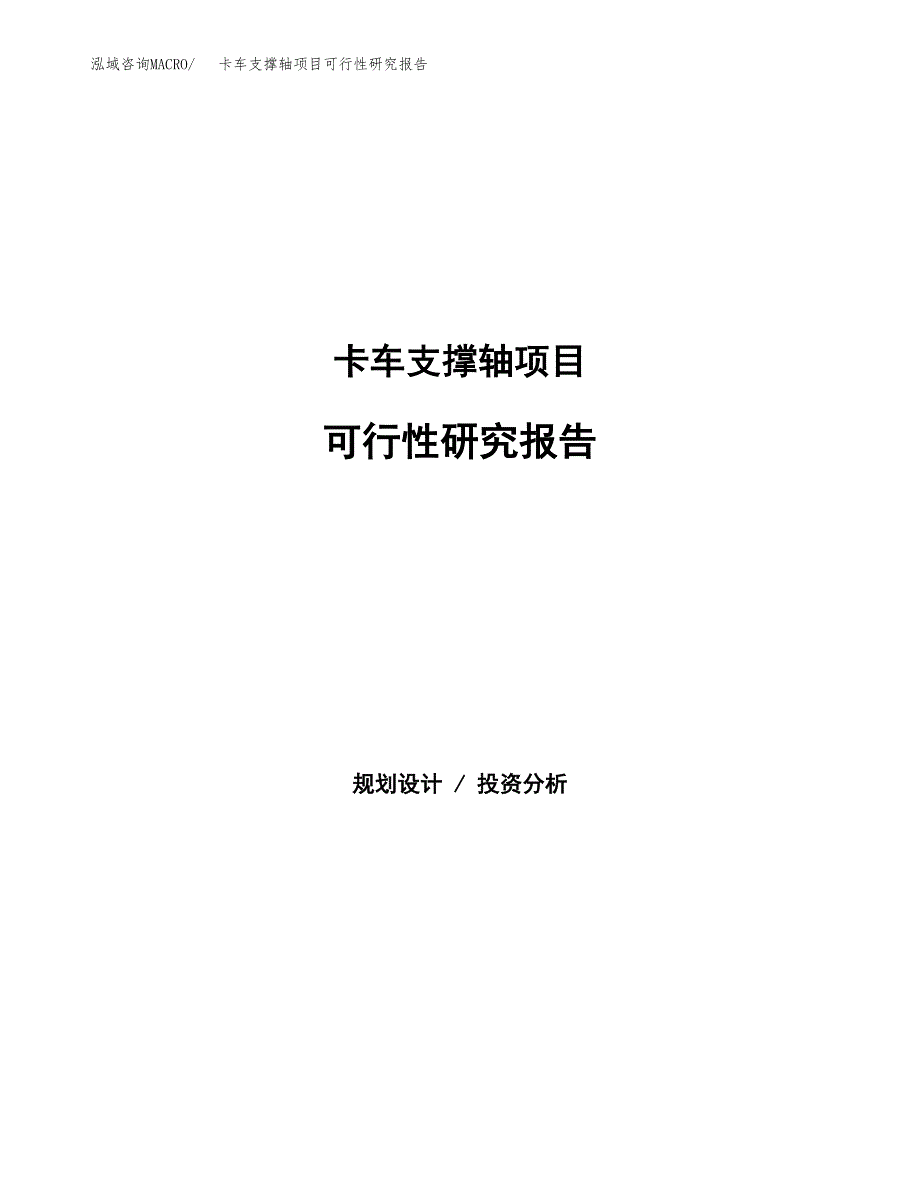 泓域咨询MACRO/ 卡车支撑轴项目可行性研究报告

卡车支撑轴项目

可行性研究报告

规划设计 / 投资分析